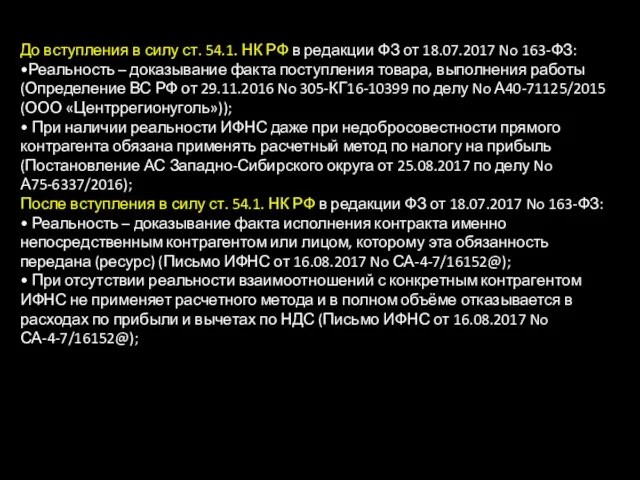 До вступления в силу ст. 54.1. НК РФ в редакции ФЗ от 18.07.2017 No 163-ФЗ:
•Реальность – доказывание факта поступления товара, выполнения работы (Определение ВС РФ от 29.11.2016 No 305-КГ16-10399 по делу No А40-71125/2015 (ООО «Центррегионуголь»));
• При наличии реальности ИФНС даже при недобросовестности прямого контрагента обязана применять расчетный метод по налогу на прибыль (Постановление АС Западно-Сибирского округа от 25.08.2017 по делу No А75-6337/2016);
После вступления в силу ст. 54.1. НК РФ в редакции ФЗ от 18.07.2017 No 163-ФЗ:
• Реальность – доказывание факта исполнения контракта именно непосредственным контрагентом или лицом, которому эта обязанность передана (ресурс) (Письмо ИФНС от 16.08.2017 No СА-4-7/16152@);
• При отсутствии реальности взаимоотношений с конкретным контрагентом ИФНС не применяет расчетного метода и в полном объёме отказывается в расходах по прибыли и вычетах по НДС (Письмо ИФНС от 16.08.2017 No СА-4-7/16152@);